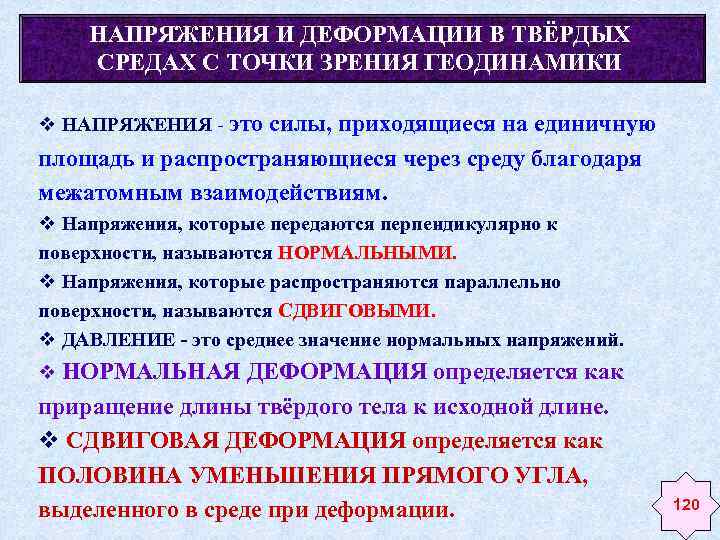 НАПРЯЖЕНИЯ И ДЕФОРМАЦИИ В ТВЁРДЫХ СРЕДАХ С ТОЧКИ ЗРЕНИЯ ГЕОДИНАМИКИ

❖ НАПРЯЖЕНИЯ - это силы, приходящиеся на единичную площадь и распространяющиеся через среду благодаря межатомным взаимодействиям.

❖ Напряжения, которые передаются перпендикулярно к поверхности, называются НОРМАЛЬНЫМИ.

❖ Напряжения, которые распространяются параллельно поверхности, называются СДВИГОВЫМИ.

❖ ДАВЛЕНИЕ - это среднее значение нормальных напряжений.

❖ НОРМАЛЬНАЯ ДЕФОРМАЦИЯ определяется как приращение длины твёрдого тела к исходной длине.

❖ СДВИГОВАЯ ДЕФОРМАЦИЯ определяется как ПОЛОВИНА УМЕНЬШЕНИЯ ПРЯМОГО УГЛА, выделенного в среде при деформации.

120